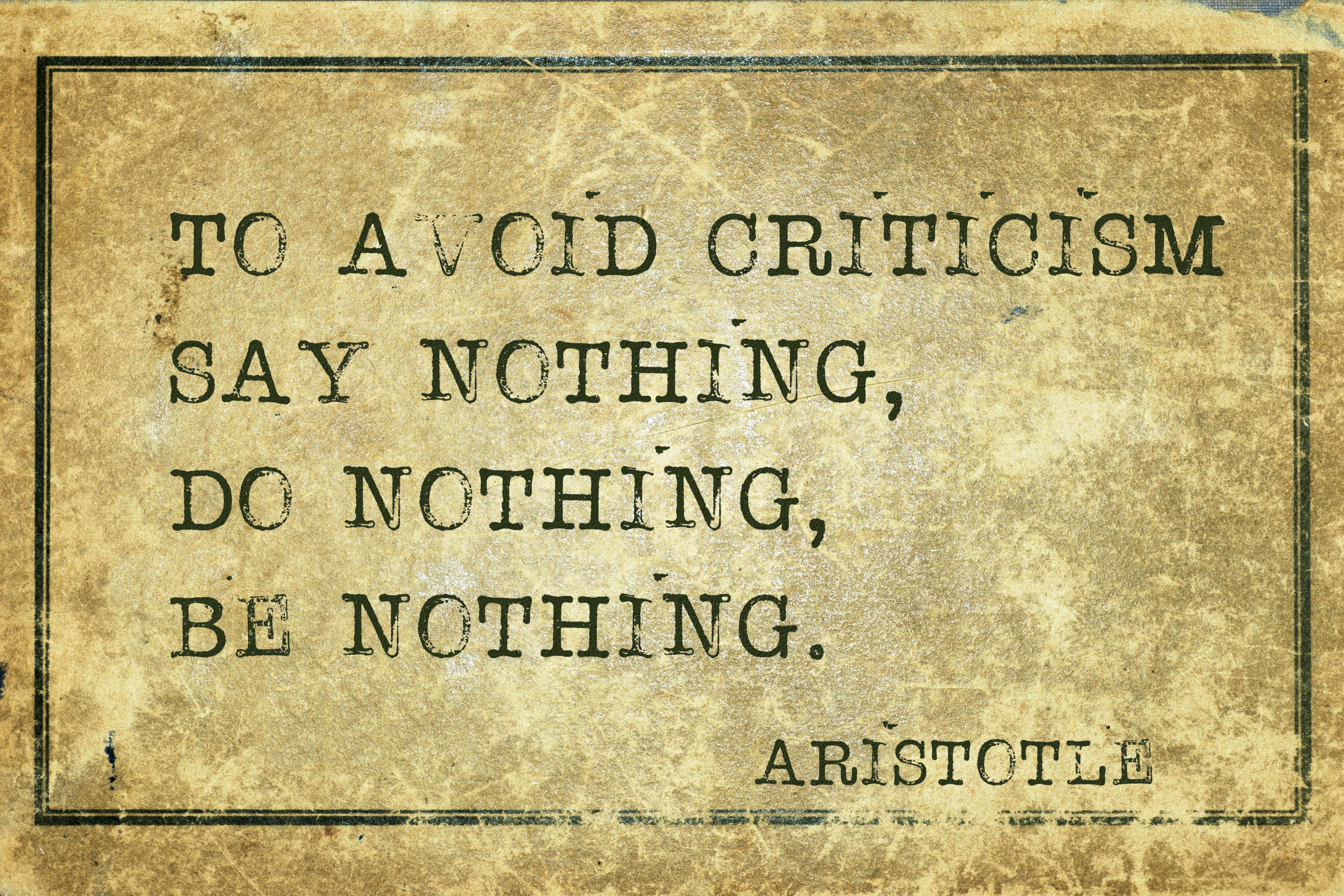 TO AVOID CRITICISM
SAY NOTHING,
DO NOTHING,
BE NOTHING.

ARISTOTLE